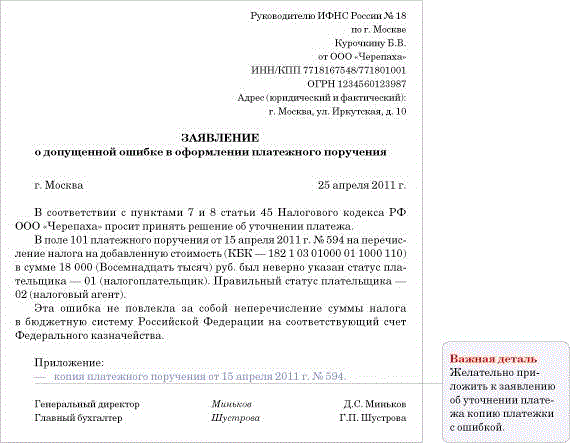 Руководителю ИФНС России № 18
по г. Москве
Курочкину Б.В.
от ООО «Черепаха»
ИНН/КПП 7718167548/771801001
ОГРН 1234560123987
Адрес (юридический и фактический):
г. Москва, ул. Иркутская, д. 10

ЗАЯВЛЕНИЕ
о допущенной ошибке в оформлении платежного поручения

г. Москва 25 апреля 2011 г.

В соответствии с пунктами 7 и 8 статьи 45 Налогового кодекса РФ ООО «Черепаха» просит принять решение об уточнении платежа.

В поле 101 платежного поручения от 15 апреля 2011 г. № 594 на перечисление налога на добавленную стоимость (КБК — 182 1 03 01000 01 1000 110) в сумме 18 000 (Восемнадцать тысяч) руб. был неверно указан статус плательщика — 01 (налогоплательщик). Правильный статус плательщика — 02 (налоговый агент).

Эта ошибка не повлекла за собой неперечисление суммы налога в бюджетную систему Российской Федерации на соответствующий счет Федерального казначейства.

Приложение:
— копия платежного поручения от 15 апреля 2011 г. № 594.

Генеральный директор Миньков Д.С. Миньков
Главный бухгалтер Шустрова Г.П. Шустрова

Важная деталь
Желательно приложить к заявлению об уточнении платежа копию платежки с ошибкой.